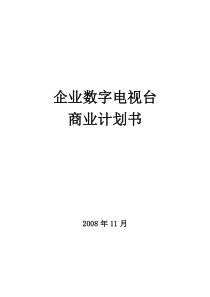 企业数字电视台
商业计划书

2008 年 11 月